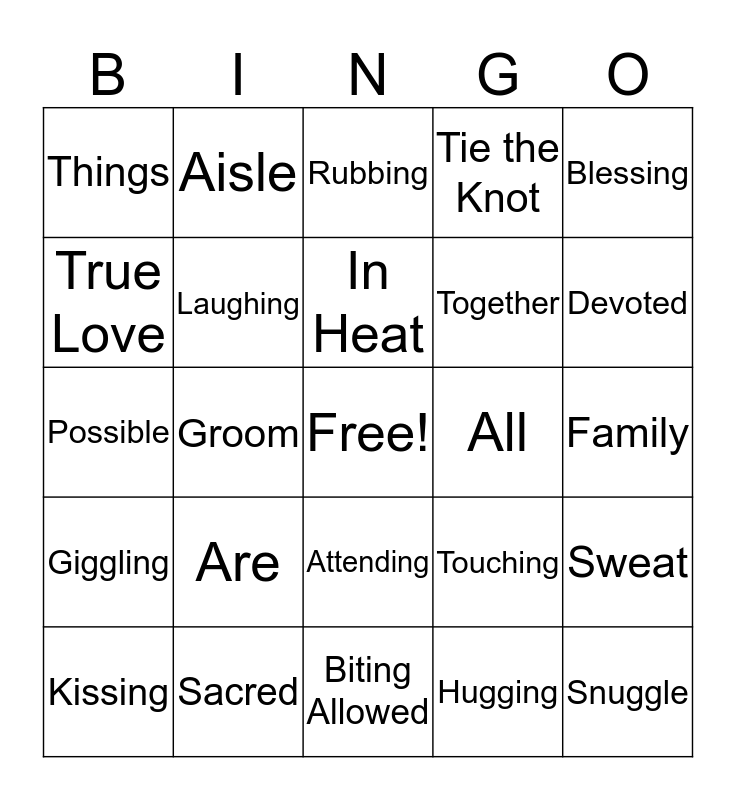 | B | I | N | G | O |
|---|---|---|---|---|
| Things | Aisle | Rubbing | Tie the Knot | Blessing |
| True Love | Laughing | In Heat | Together | Devoted |
| Possible | Groom | Free! | All | Family |
| Giggling | Are | Attending | Touching | Sweat |
| Kissing | Sacred | Biting Allowed | Hugging | Snuggle |